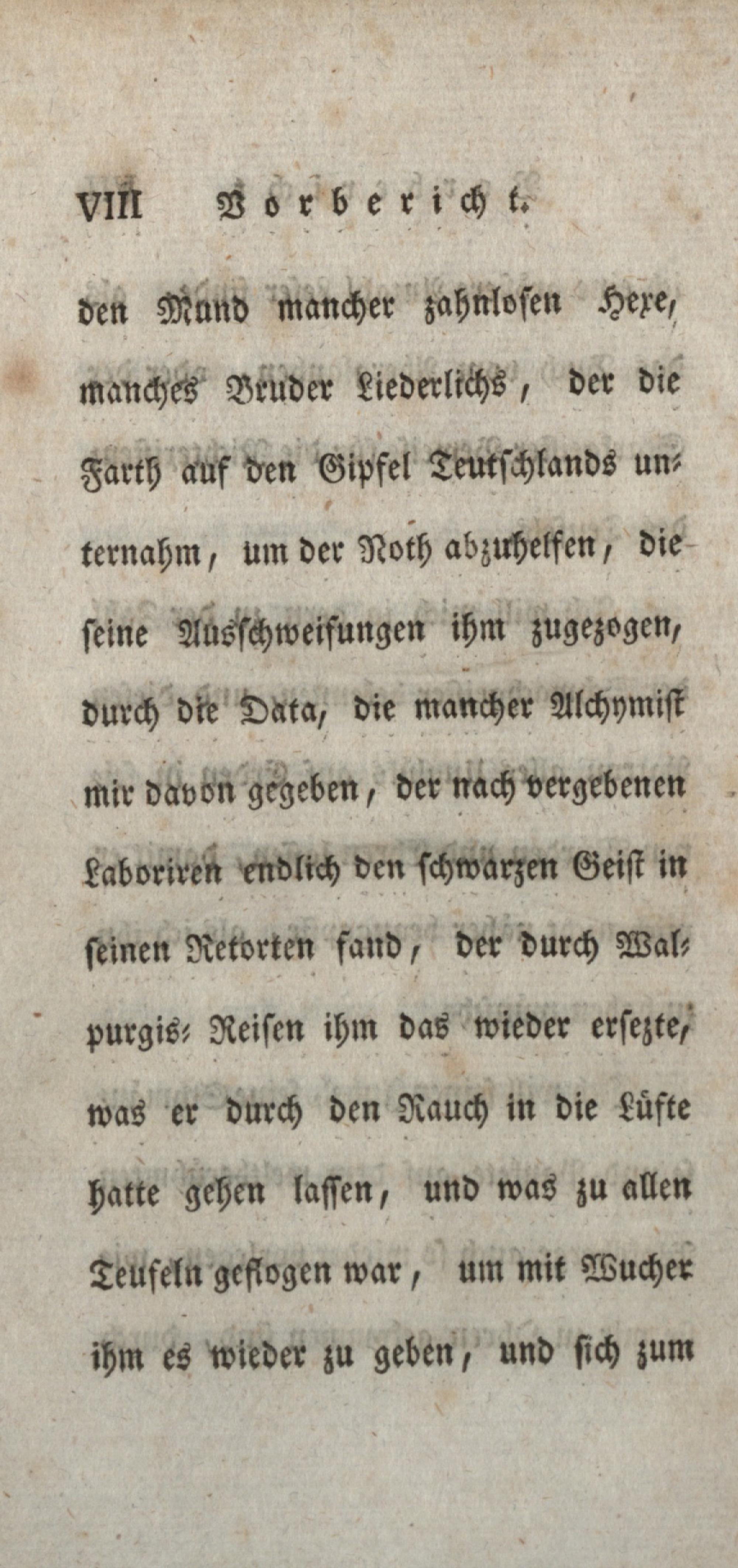 VIII Vorbericht.

den Mund mancher zahnlosen Hexe, manches Bruder Liederlichs, der die Farth auf den Gipfel Teutschlands unternahm, um der Noth abzuhelfen, die seine Ausschweifungen ihm zugezogen, durch die Data, die mancher Alchymist mir davon gegeben, der nach vergebenen Laboriren endlich den schwarzen Geist in seinen Retorten fand, der durch Walpurgis-Reisen ihm das wieder ersezte, was er durch den Rauch in die Lüfte hatte gehen lassen, und was zu allen Teufeln geflogen war, um mit Wucher ihm es wieder zu geben, und sich zum